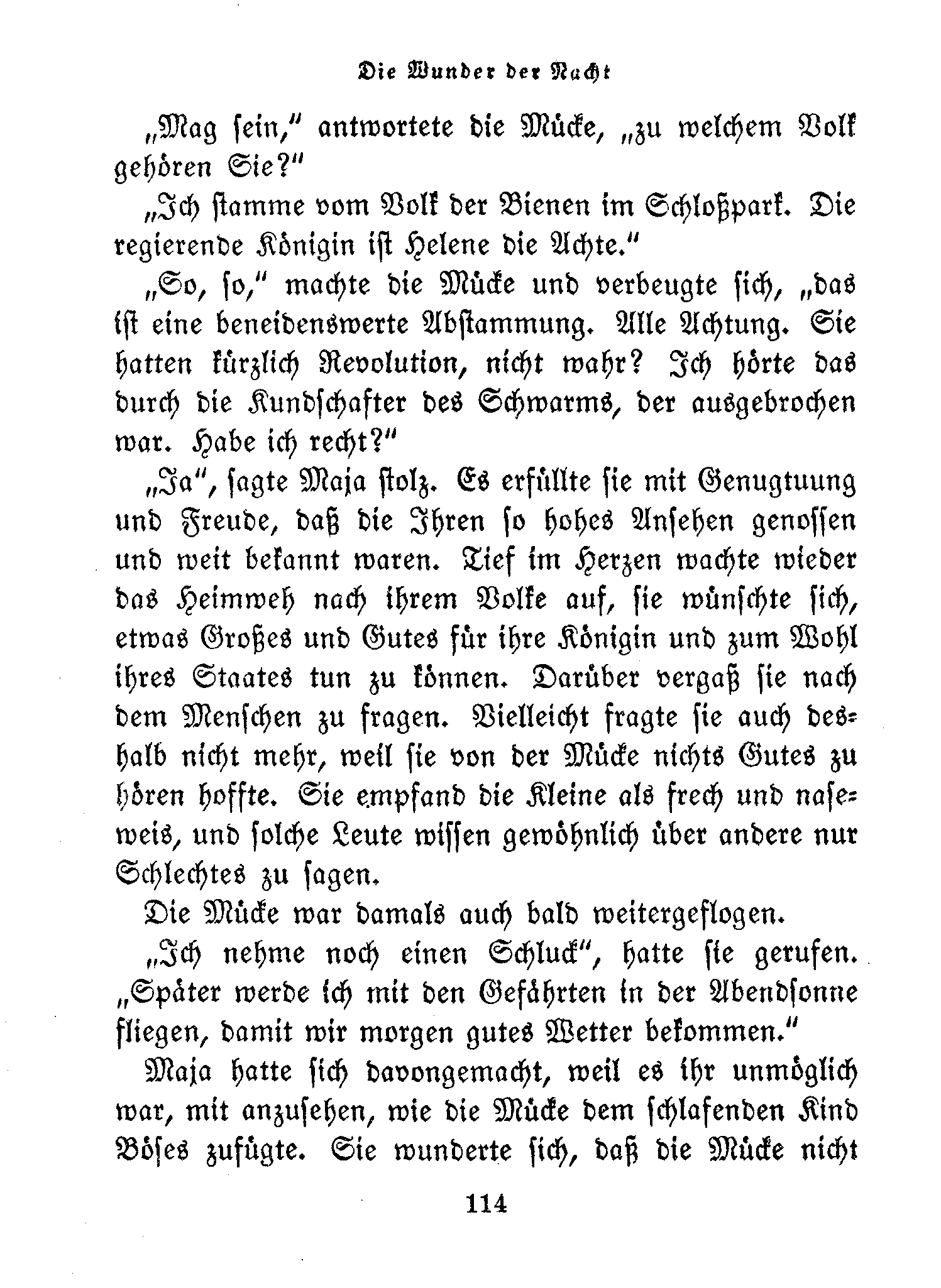 Die Wunder der Nacht

„Mag sein," antwortete die Mücke, „zu welchem Volk gehören Sie?"

„Ich stamme vom Volk der Bienen im Schloßpark. Die regierende Königin ist Helene die Achte."

„So, so," machte die Mücke und verbeugte sich, „das ist eine beneidenswerte Abstammung. Alle Achtung. Sie hatten kürzlich Revolution, nicht wahr? Ich hörte das durch die Kundschafter des Schwarms, der ausgebrochen war. Habe ich recht?"

„Ja", sagte Maja stolz. Es erfüllte sie mit Genugtuung und Freude, daß die Ihren so hohes Ansehen genossen und weit bekannt waren. Tief im Herzen wachte wieder das Heimweh nach ihrem Volke auf, sie wünschte sich, etwas Großes und Gutes für ihre Königin und zum Wohl ihres Staates tun zu können. Darüber vergaß sie nach dem Menschen zu fragen. Vielleicht fragte sie auch deshalb nicht mehr, weil sie von der Mücke nichts Gutes zu hören hoffte. Sie empfand die Kleine als frech und naseweis, und solche Leute wissen gewöhnlich über andere nur Schlechtes zu sagen.

Die Mücke war damals auch bald weitergeflogen.

„Ich nehme noch einen Schluck", hatte sie gerufen. „Später werde ich mit den Gefährten in der Abendsonne fliegen, damit wir morgen gutes Wetter bekommen."

Maja hatte sich davongemacht, weil es ihr unmöglich war, mit anzusehen, wie die Mücke dem schlafenden Kind Böses zufügte. Sie wunderte sich, daß die Mücke nicht

114